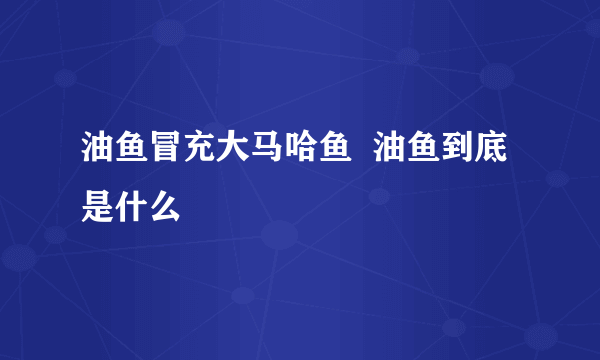 油鱼冒充大马哈鱼 油鱼到底是什么